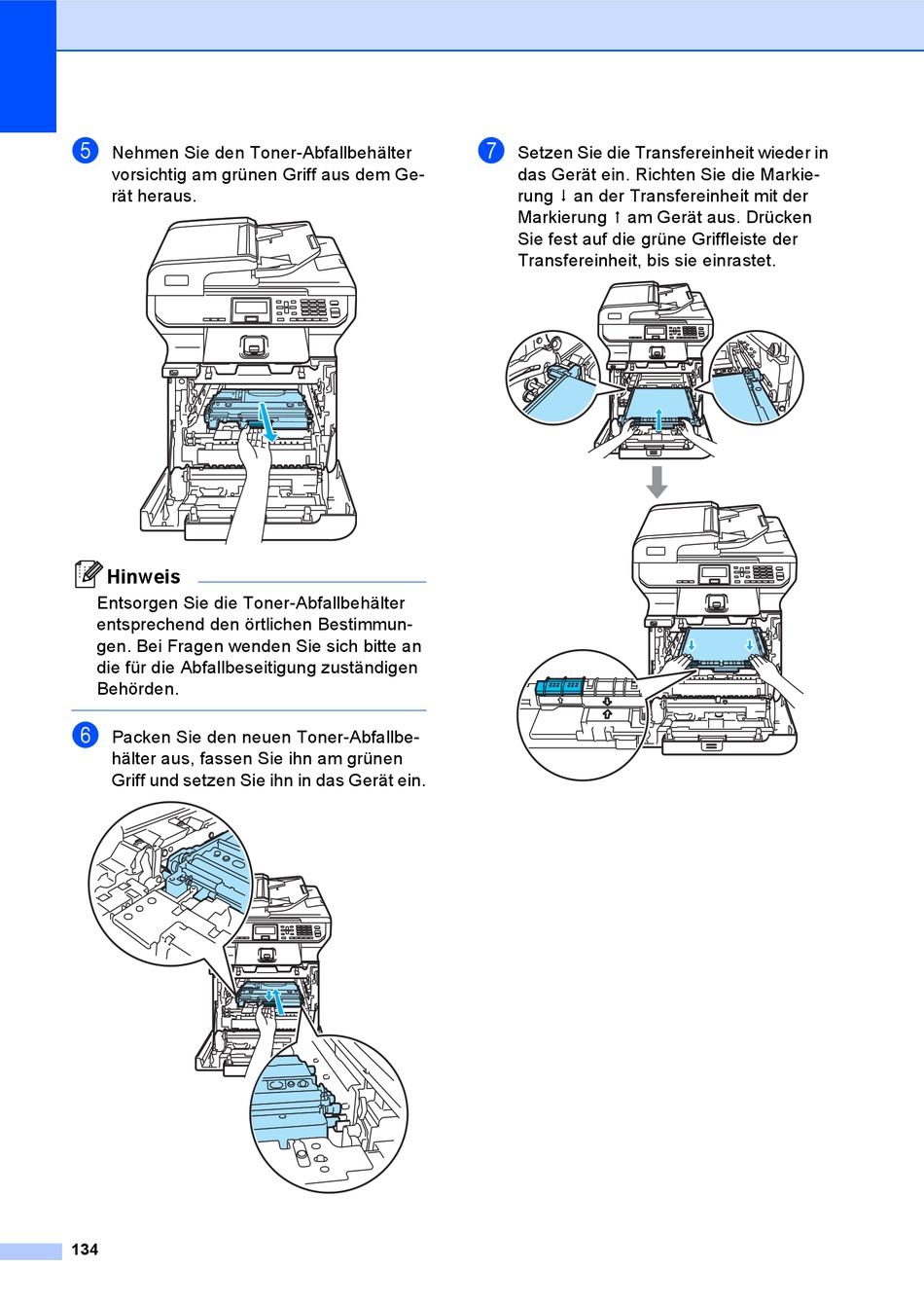 5 Nehmen Sie den Toner-Abfallbehälter vorsichtig am grünen Griff aus dem Gerät heraus.

Hinweis

Entsorgen Sie die Toner-Abfallbehälter entsprechend den örtlichen Bestimmungen. Bei Fragen wenden Sie sich bitte an die für die Abfallbeseitigung zuständigen Behörden.

6 Packen Sie den neuen Toner-Abfallbehälter aus, fassen Sie ihn am grünen Griff und setzen Sie ihn in das Gerät ein.

7 Setzen Sie die Transfereinheit wieder in das Gerät ein. Richten Sie die Markierung ↓ an der Transfereinheit mit der Markierung ↑ am Gerät aus. Drücken Sie fest auf die grüne Griffleiste der Transfereinheit, bis sie einrastet.

134